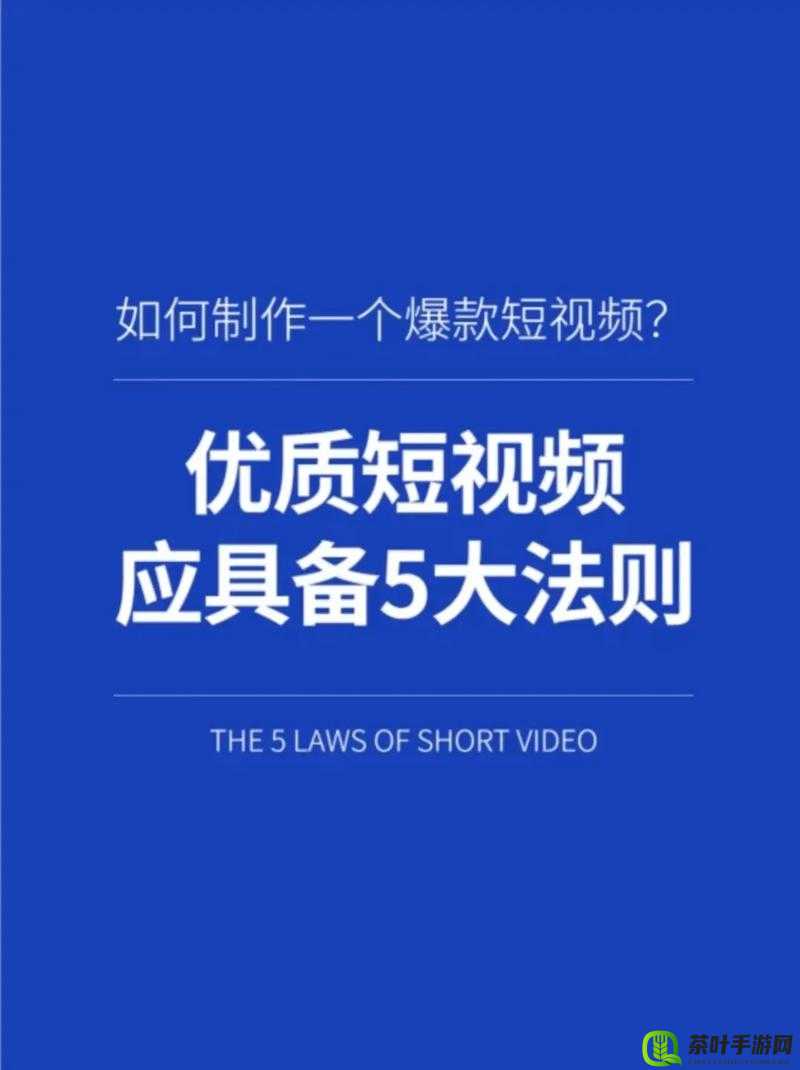 如何制作一个爆款短视频?

优质短视频
应具备5大法则

THE 5 LAWS OF SHORT VIDEO

茶叶手游网